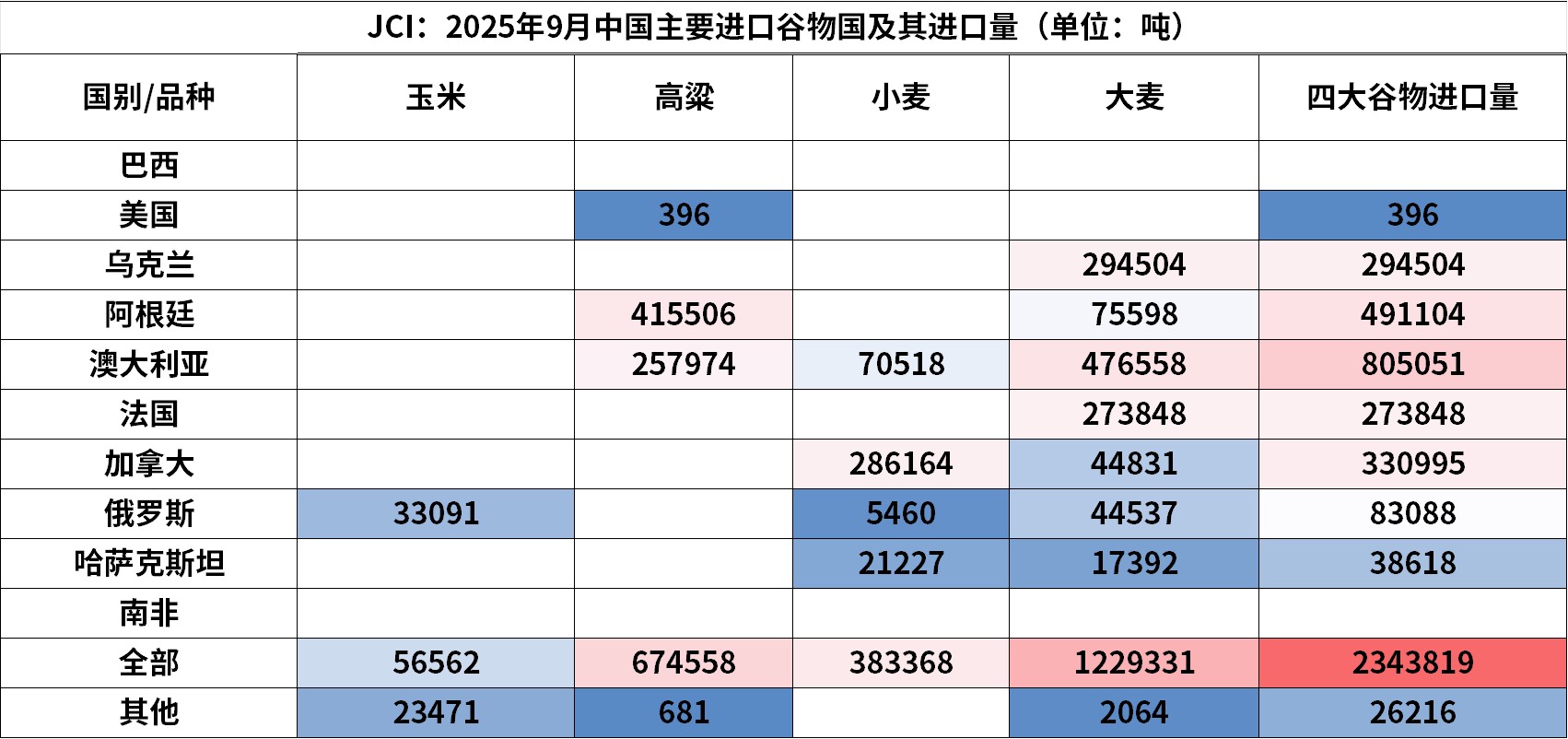 JCI：2025年9月中国主要进口谷物国及其进口量（单位：吨）

| 国别/品种 | 玉米 | 高粱 | 小麦 | 大麦 | 四大谷物进口量 |
|---|---|---|---|---|---|
| 巴西 | | | | | |
| 美国 | | 396 | | | 396 |
| 乌克兰 | | | | 294504 | 294504 |
| 阿根廷 | | 415506 | | 75598 | 491104 |
| 澳大利亚 | | 257974 | 70518 | 476558 | 805051 |
| 法国 | | | | 273848 | 273848 |
| 加拿大 | | | 286164 | 44831 | 330995 |
| 俄罗斯 | 33091 | | 5460 | 44537 | 83088 |
| 哈萨克斯坦 | | | 21227 | 17392 | 38618 |
| 南非 | | | | | |
| 全部 | 56562 | 674558 | 383368 | 1229331 | 2343819 |
| 其他 | 23471 | 681 | | 2064 | 26216 |